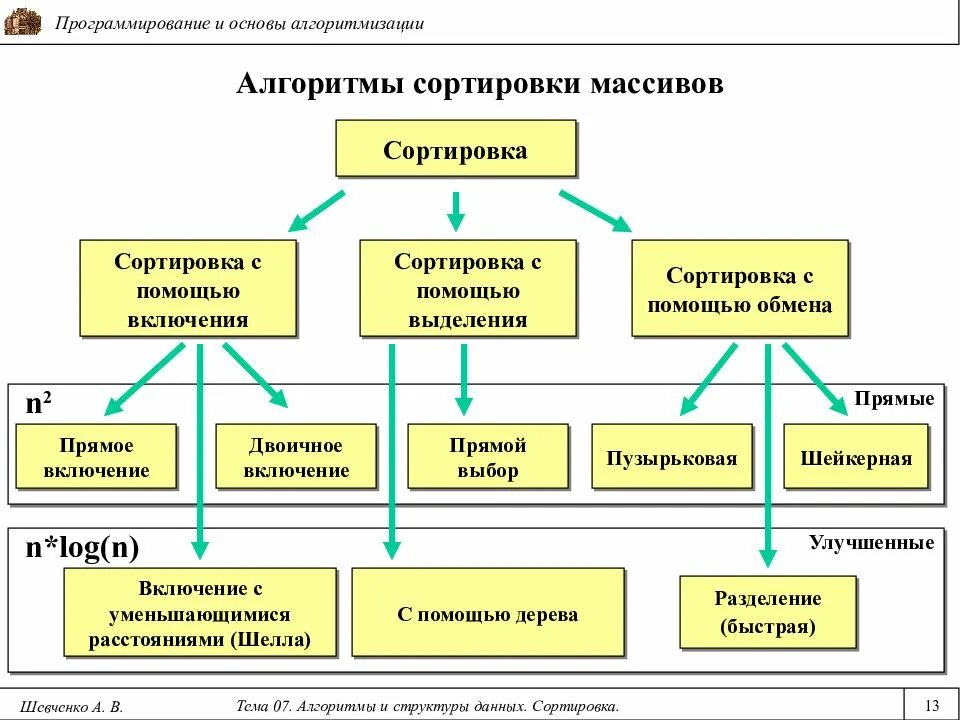 Программирование и основы алгоритмизации

Алгоритмы сортировки массивов

Сортировка

Сортировка с помощью включения

Сортировка с помощью выделения

Сортировка с помощью обмена

$n^2$

Прямые

Прямое включение

Двоичное включение

Прямой выбор

Пузырьковая

Шейкерная

n*log(n)

Улучшенные

Включение с уменьшающимися расстояниями (Шелла)

С помощью дерева

Разделение (быстрая)

Шевченко А. В.

Тема 07. Алгоритмы и структуры данных. Сортировка.

13